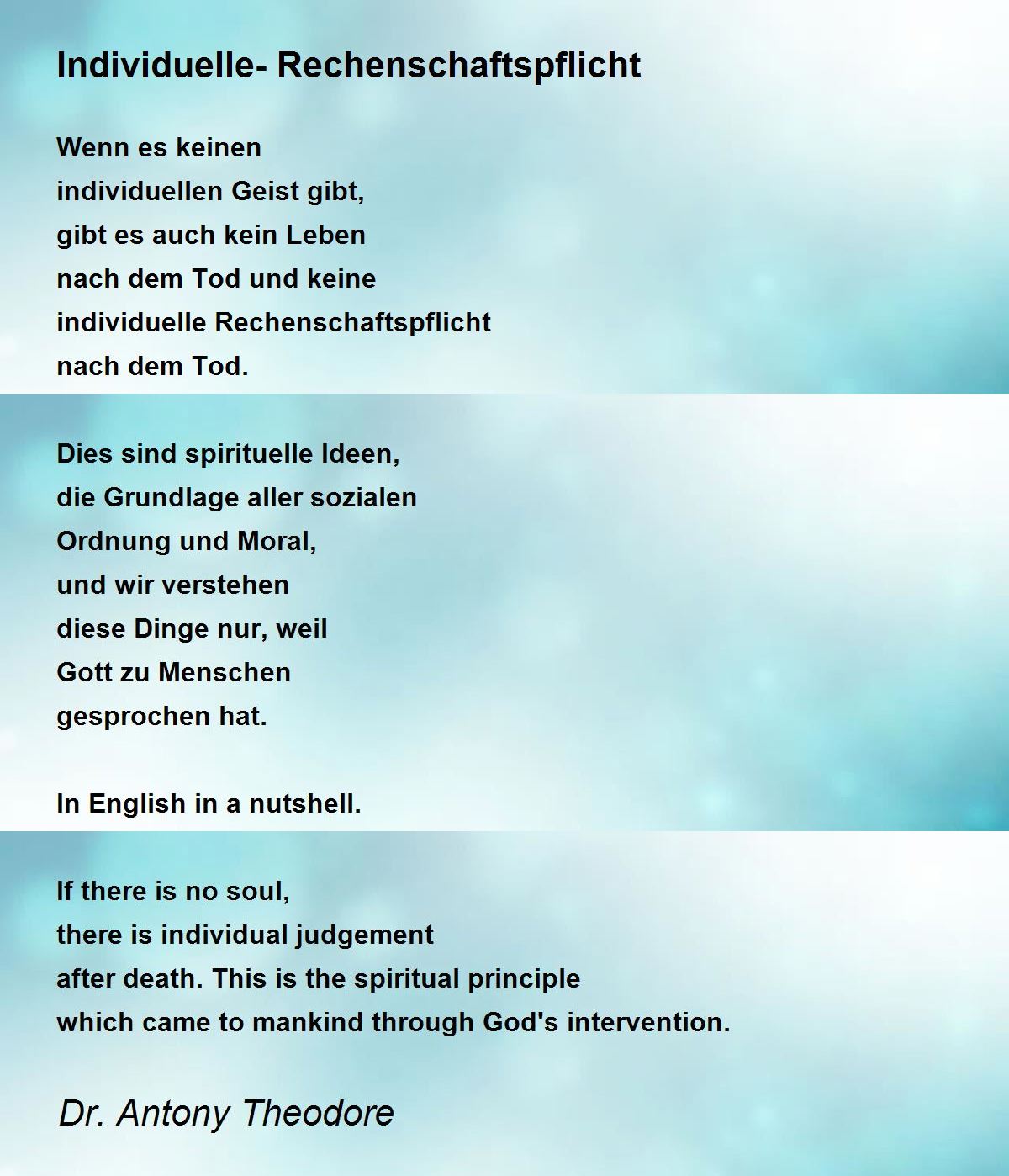 Individuelle- Rechenschaftspflicht

Wenn es keinen
individuellen Geist gibt,
gibt es auch kein Leben
nach dem Tod und keine
individuelle Rechenschaftspflicht
nach dem Tod.

Dies sind spirituelle Ideen,
die Grundlage aller sozialen
Ordnung und Moral,
und wir verstehen
diese Dinge nur, weil
Gott zu Menschen
gesprochen hat.

In English in a nutshell.

If there is no soul,
there is individual judgement
after death. This is the spiritual principle
which came to mankind through God's intervention.

Dr. Antony Theodore